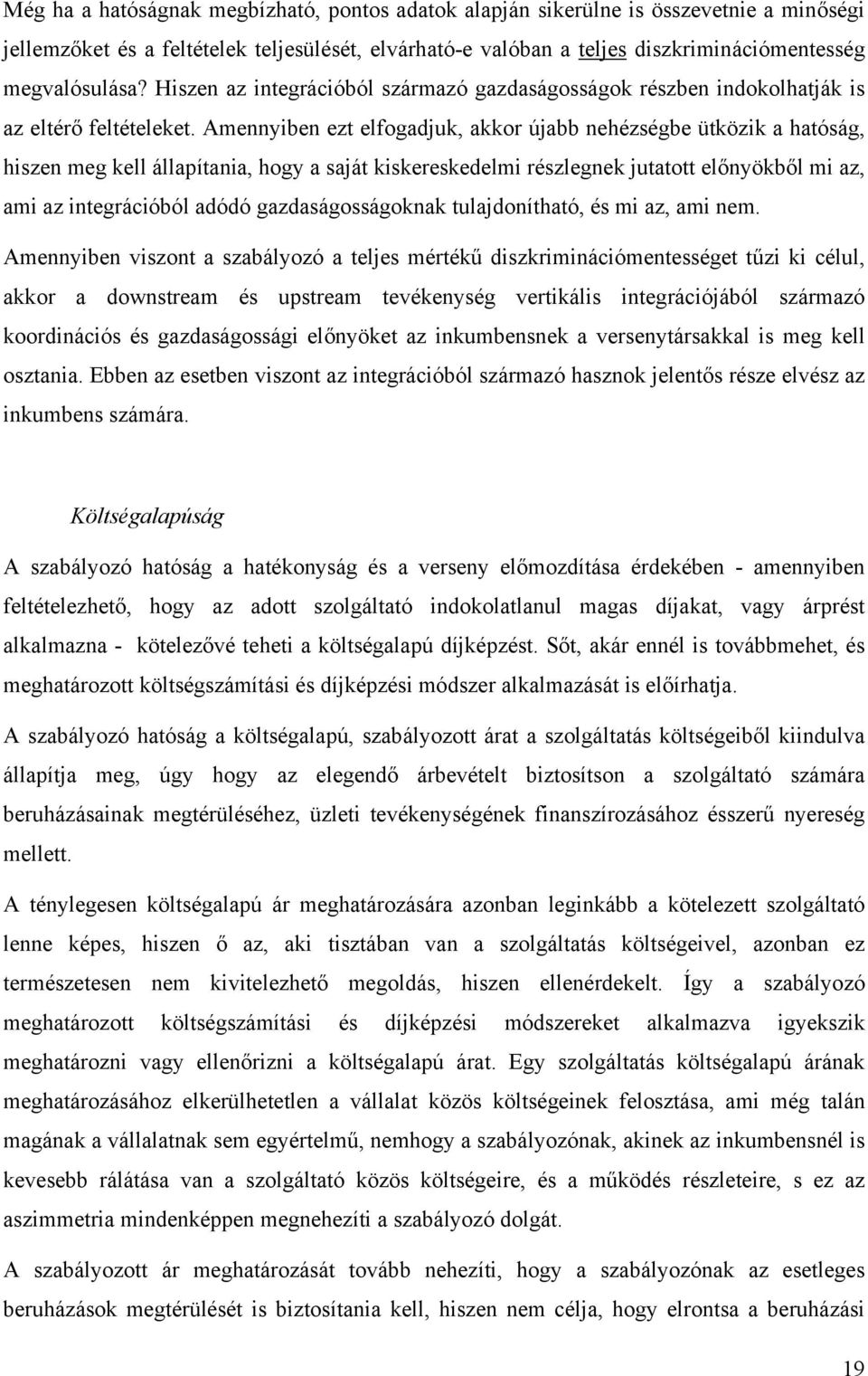 Még ha a hatóságnak megbízható, pontos adatok alapján sikerülne is összevetnie a minőségi jellemzőket és a feltételek teljesülését, elvárható-e valóban a teljes diszkriminációmentesség megvalósulása? Hiszen az integrációból származó gazdaságosságok részben indokolhatják is az eltérő feltételeket. Amennyiben ezt elfogadjuk, akkor újabb nehézségbe ütközik a hatóság, hiszen meg kell állapítania, hogy a saját kiskereskedelmi részlegnek jutatott előnyökből mi az, ami az integrációból adódó gazdaságosságoknak tulajdonítható, és mi az, ami nem.

Amennyiben viszont a szabályozó a teljes mértékű diszkriminációmentességet tűzi ki célul, akkor a downstream és upstream tevékenység vertikális integrációjából származó koordinációs és gazdaságossági előnyöket az inkumbensnek a versenytársakkal is meg kell osztania. Ebben az esetben viszont az integrációból származó hasznok jelentős része elvész az inkumbens számára.

Költségalapúság

A szabályozó hatóság a hatékonyság és a verseny előmozdítása érdekében - amennyiben feltételezhető, hogy az adott szolgáltató indokolatlanul magas díjakat, vagy árprést alkalmazna - kötelezővé teheti a költségalapú díjképzést. Sőt, akár ennél is továbbmehet, és meghatározott költségszámítási és díjképzési módszer alkalmazását is előírhatja.

A szabályozó hatóság a költségalapú, szabályozott árat a szolgáltatás költségeiből kiindulva állapítja meg, úgy hogy az elegendő árbevételt biztosítson a szolgáltató számára beruházásainak megtérüléséhez, üzleti tevékenységének finanszírozásához ésszerű nyereség mellett.

A ténylegesen költségalapú ár meghatározására azonban leginkább a kötelezett szolgáltató lenne képes, hiszen ő az, aki tisztában van a szolgáltatás költségeivel, azonban ez természetesen nem kivitelezhető megoldás, hiszen ellenérdekelt. Így a szabályozó meghatározott költségszámítási és díjképzési módszereket alkalmazva igyekszik meghatározni vagy ellenőrizni a költségalapú árat. Egy szolgáltatás költségalapú árának meghatározásához elkerülhetetlen a vállalat közös költségeinek felosztása, ami még talán magának a vállalatnak sem egyértelmű, nemhogy a szabályozónak, akinek az inkumbensnél is kevesebb rálátása van a szolgáltató közös költségeire, és a működés részleteire, s ez az aszimmetria mindenképpen megnehezíti a szabályozó dolgát.

A szabályozott ár meghatározását tovább nehezíti, hogy a szabályozónak az esetleges beruházások megtérülését is biztosítania kell, hiszen nem célja, hogy elrontsa a beruházási

19